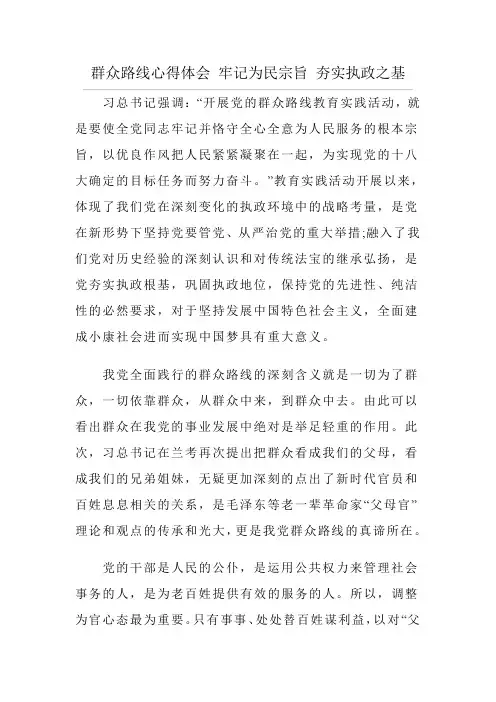 群众路线心得体会 牢记为民宗旨 夯实执政之基

习总书记强调：“开展党的群众路线教育实践活动，就是要使全党同志牢记并恪守全心全意为人民服务的根本宗旨，以优良作风把人民紧紧凝聚在一起，为实现党的十八大确定的目标任务而努力奋斗。”教育实践活动开展以来，体现了我们党在深刻变化的执政环境中的战略考量，是党在新形势下坚持党要管党、从严治党的重大举措;融入了我们党对历史经验的深刻认识和对传统法宝的继承弘扬，是党夯实执政根基，巩固执政地位，保持党的先进性、纯洁性的必然要求，对于坚持发展中国特色社会主义，全面建成小康社会进而实现中国梦具有重大意义。

我党全面践行的群众路线的深刻含义就是一切为了群众，一切依靠群众，从群众中来，到群众中去。由此可以看出群众在我党的事业发展中绝对是举足轻重的作用。此次，习总书记在兰考再次提出把群众看成我们的父母，看成我们的兄弟姐妹，无疑更加深刻的点出了新时代官员和百姓息息相关的关系，是毛泽东等老一辈革命家“父母官”理论和观点的传承和光大，更是我党群众路线的真谛所在。

党的干部是人民的公仆，是运用公共权力来管理社会事务的人，是为老百姓提供有效的服务的人。所以，调整为官心态最为重要。只有事事、处处替百姓谋利益，以对“父